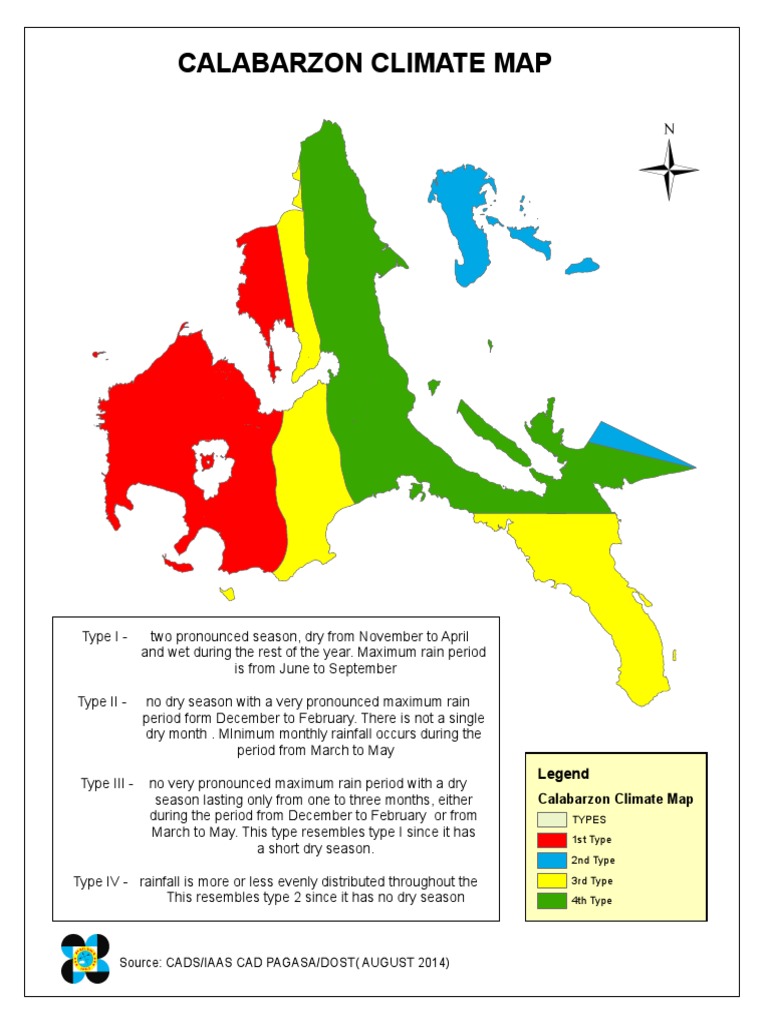 CALABARZON CLIMATE MAP

N

Type I - two pronounced season, dry from November to April and wet during the rest of the year. Maximum rain period is from June to September

Type II - no dry season with a very pronounced maximum rain period form December to February. There is not a single dry month . MInimum monthly rainfall occurs during the period from March to May

Type III - no very pronounced maximum rain period with a dry season lasting only from one to three months, either during the period from December to February or from March to May. This type resembles type I since it has a short dry season.

Type IV - rainfall is more or less evenly distributed throughout the This resembles type 2 since it has no dry season

Legend
Calabarzon Climate Map
TYPES
1st Type
2nd Type
3rd Type
4th Type

Source: CADS/IAAS CAD PAGASA/DOST( AUGUST 2014)